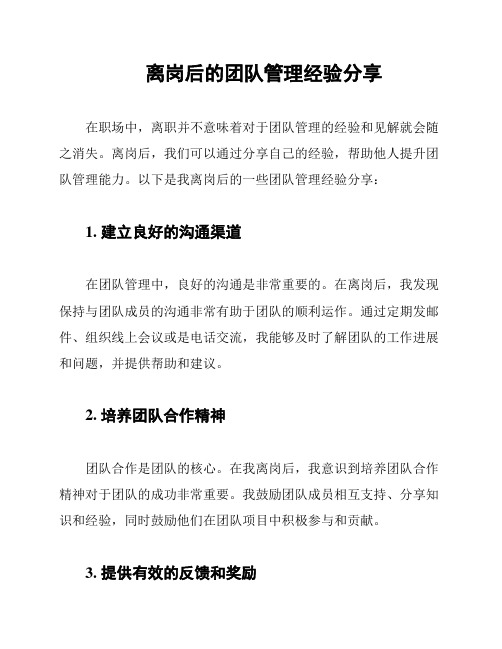 离岗后的团队管理经验分享

在职场中，离职并不意味着对于团队管理的经验和见解就会随之消失。离岗后，我们可以通过分享自己的经验，帮助他人提升团队管理能力。以下是我离岗后的一些团队管理经验分享：

1. 建立良好的沟通渠道

在团队管理中，良好的沟通是非常重要的。在离岗后，我发现保持与团队成员的沟通非常有助于团队的顺利运作。通过定期发邮件、组织线上会议或是电话交流，我能够及时了解团队的工作进展和问题，并提供帮助和建议。

2. 培养团队合作精神

团队合作是团队的核心。在我离岗后，我意识到培养团队合作精神对于团队的成功非常重要。我鼓励团队成员相互支持、分享知识和经验，同时鼓励他们在团队项目中积极参与和贡献。

3. 提供有效的反馈和奖励